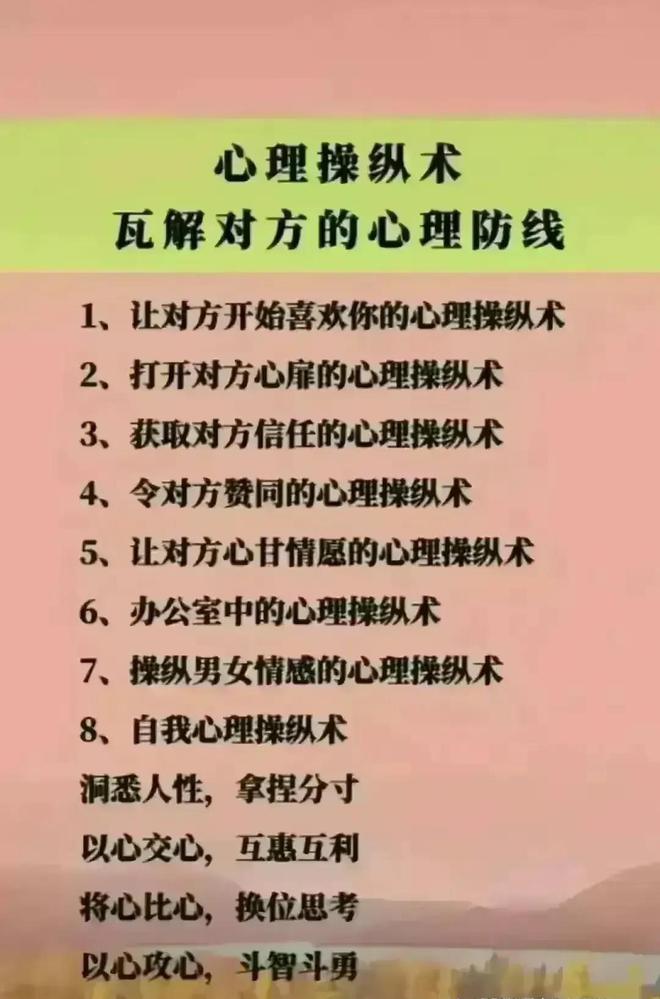 心理操纵术
瓦解对方的心理防线

1、让对方开始喜欢你的心理操纵术
2、打开对方心扉的心理操纵术
3、获取对方信任的心理操纵术
4、令对方赞同的心理操纵术
5、让对方心甘情愿的心理操纵术
6、办公室中的心理操纵术
7、操纵男女情感的心理操纵术
8、自我心理操纵术
洞悉人性，拿捏分寸
以心交心，互惠互利
将心比心，换位思考
以心攻心，斗智斗勇